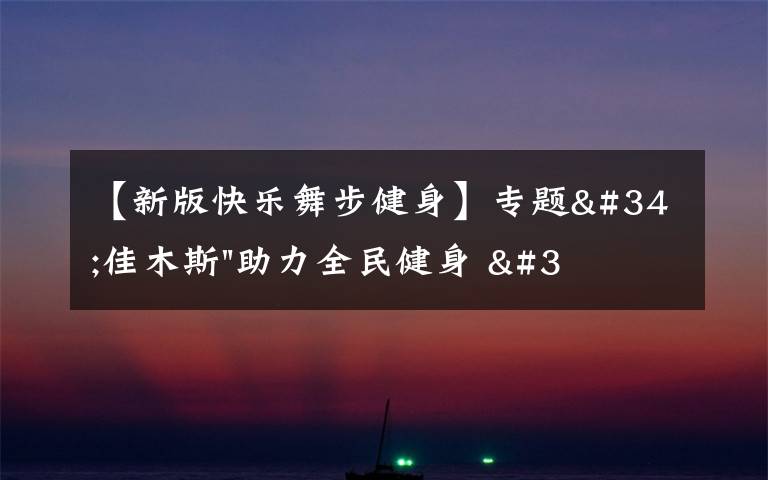 【新版快乐舞步健身】专题&#34;佳木斯"助力全民健身 &#3